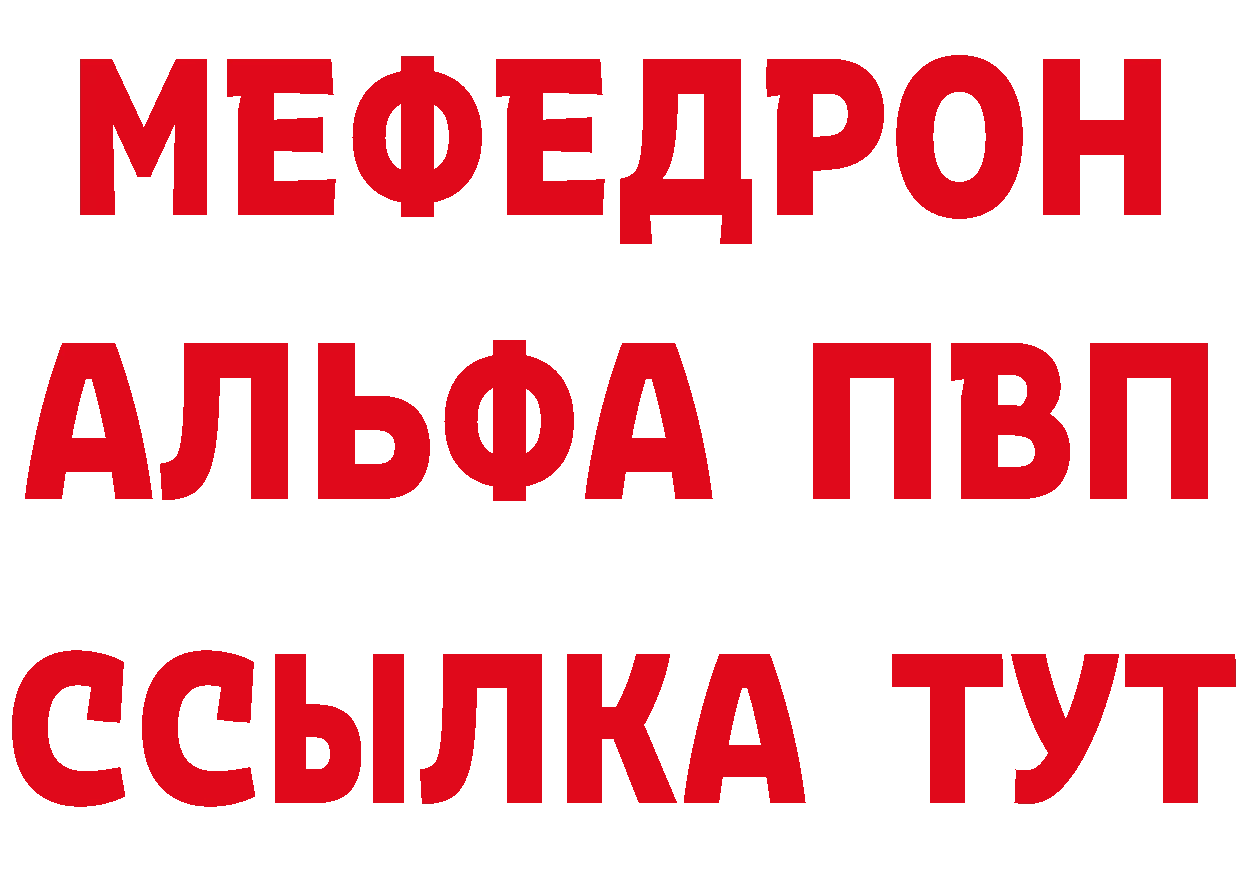 МЕФЕДРОН
АЛЬФА ПВП
ССЫЛКА ТУТ